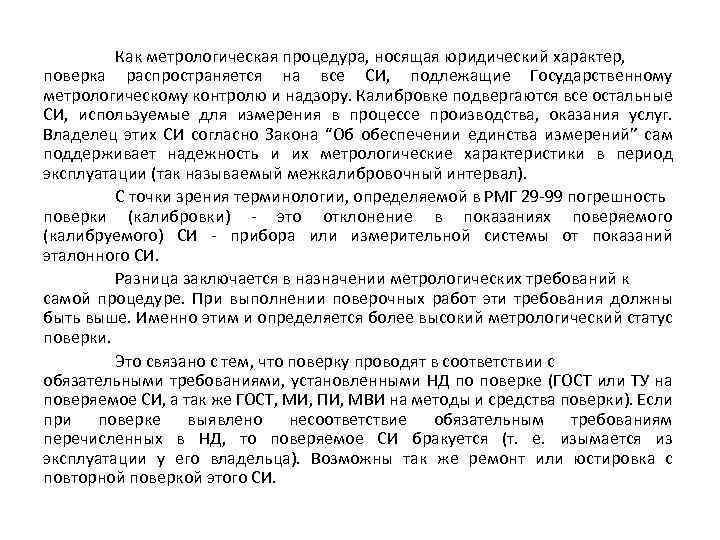 Как метрологическая процедура, носящая юридический характер, поверка распространяется на все СИ, подлежащие Государственному метрологическому контролю и надзору. Калибровке подвергаются все остальные СИ, используемые для измерения в процессе производства, оказания услуг. Владелец этих СИ согласно Закона “Об обеспечении единства измерений” сам поддерживает надежность и их метрологические характеристики в период эксплуатации (так называемый межкалибровочный интервал).

С точки зрения терминологии, определяемой в РМГ 29-99 погрешность поверки (калибровки) - это отклонение в показаниях поверяемого (калибруемого) СИ - прибора или измерительной системы от показаний эталонного СИ.

Разница заключается в назначении метрологических требований к самой процедуре. При выполнении поверочных работ эти требования должны быть выше. Именно этим и определяется более высокий метрологический статус поверки.

Это связано с тем, что поверку проводят в соответствии с обязательными требованиями, установленными НД по поверке (ГОСТ или ТУ на поверяемое СИ, а так же ГОСТ, МИ, ПИ, МВИ на методы и средства поверки). Если при поверке выявлено несоответствие обязательным требованиям перечисленных в НД, то поверяемое СИ бракуется (т. е. изымается из эксплуатации у его владельца). Возможны так же ремонт или юстировка с повторной поверкой этого СИ.